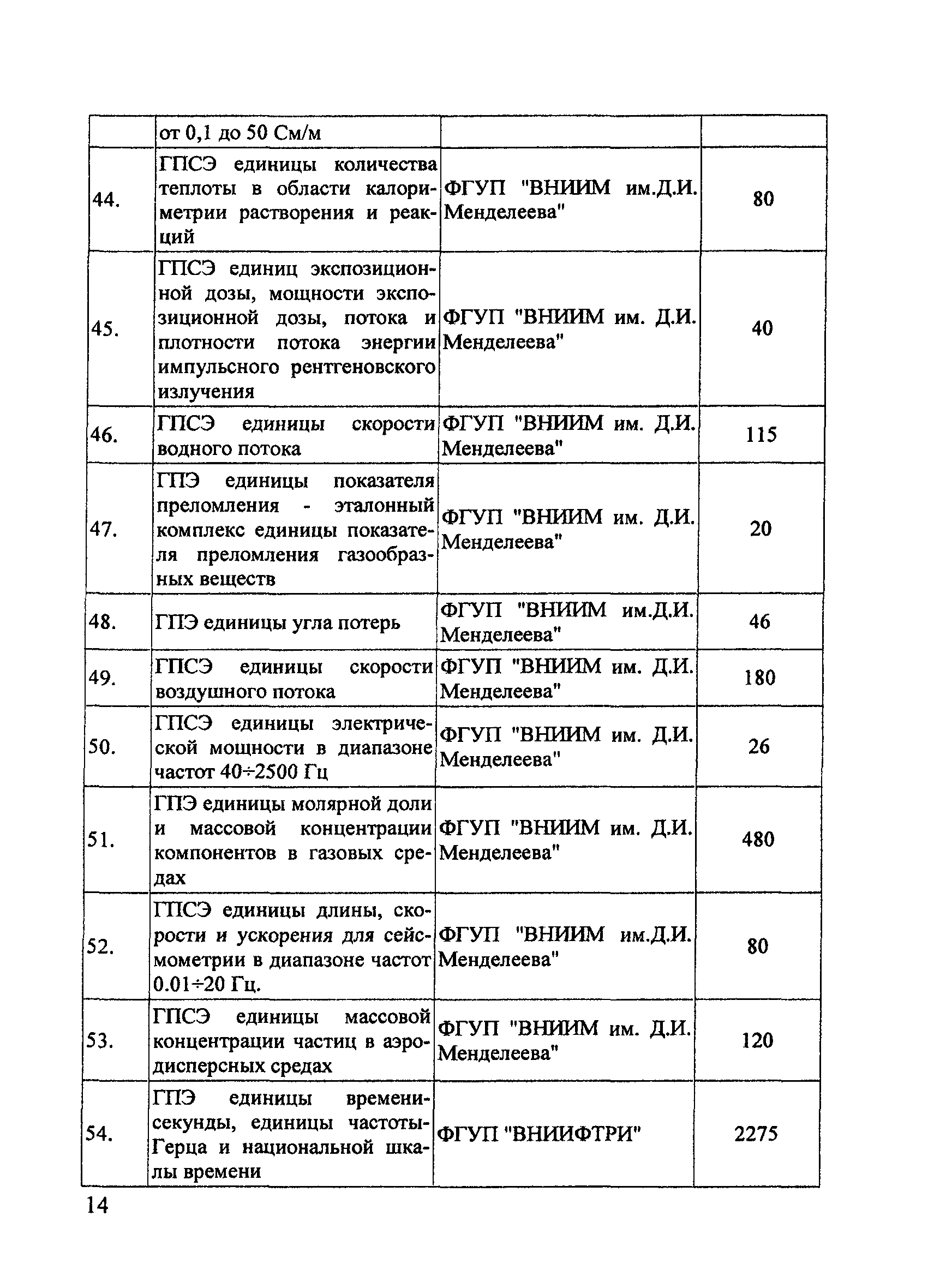 |  | от 0,1 до 50 См/м |  |  |
|---|---|---|---|
| 44. | ГПСЭ единицы количества теплоты в области калориметрии растворения и реакций | ФГУП "ВНИИМ им.Д.И. Менделеева" | 80 |
| 45. | ГПСЭ единиц экспозиционной дозы, мощности экспозиционной дозы, потока и плотности потока энергии импульсного рентгеновского излучения | ФГУП "ВНИИМ им. Д.И. Менделеева" | 40 |
| 46. | ГПСЭ единицы скорости водного потока | ФГУП "ВНИИМ им. Д.И. Менделеева" | 115 |
| 47. | ГПЭ единицы показателя преломления - эталонный комплекс единицы показателя преломления газообразных веществ | ФГУП "ВНИИМ им. Д.И. Менделеева" | 20 |
| 48. | ГПЭ единицы угла потерь | ФГУП "ВНИИМ им.Д.И. Менделеева" | 46 |
| 49. | ГПСЭ единицы скорости воздушного потока | ФГУП "ВНИИМ им. Д.И. Менделеева" | 180 |
| 50. | ГПСЭ единицы электрической мощности в диапазоне частот 40÷2500 Гц | ФГУП "ВНИИМ им. Д.И. Менделеева" | 26 |
| 51. | ГПЭ единицы молярной доли и массовой концентрации компонентов в газовых средах | ФГУП "ВНИИМ им. Д.И. Менделеева" | 480 |
| 52. | ГПСЭ единицы длины, скорости и ускорения для сейсмометрии в диапазоне частот 0.01÷20 Гц. | ФГУП "ВНИИМ им.Д.И. Менделеева" | 80 |
| 53. | ГПСЭ единицы массовой концентрации частиц в аэродисперсных средах | ФГУП "ВНИИМ им. Д.И. Менделеева" | 120 |
| 54. | ГПЭ единицы времени-секунды, единицы частоты-Герца и национальной шкалы времени | ФГУП "ВНИИФТРИ" | 2275 |

14